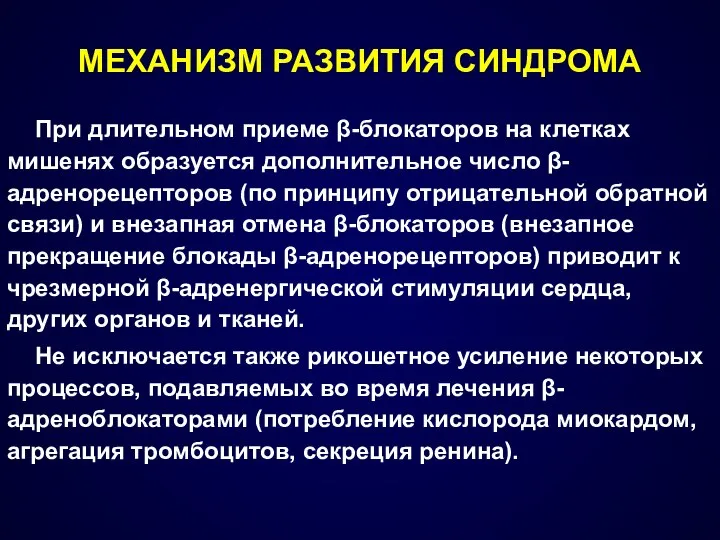 МЕХАНИЗМ РАЗВИТИЯ СИНДРОМА

При длительном приеме β-блокаторов на клетках мишенях образуется дополнительное число β-адренорецепторов (по принципу отрицательной обратной связи) и внезапная отмена β-блокаторов (внезапное прекращение блокады β-адренорецепторов) приводит к чрезмерной β-адренергической стимуляции сердца, других органов и тканей.

Не исключается также рикошетное усиление некоторых процессов, подавляемых во время лечения β-адреноблокаторами (потребление кислорода миокардом, агрегация тромбоцитов, секреция ренина).